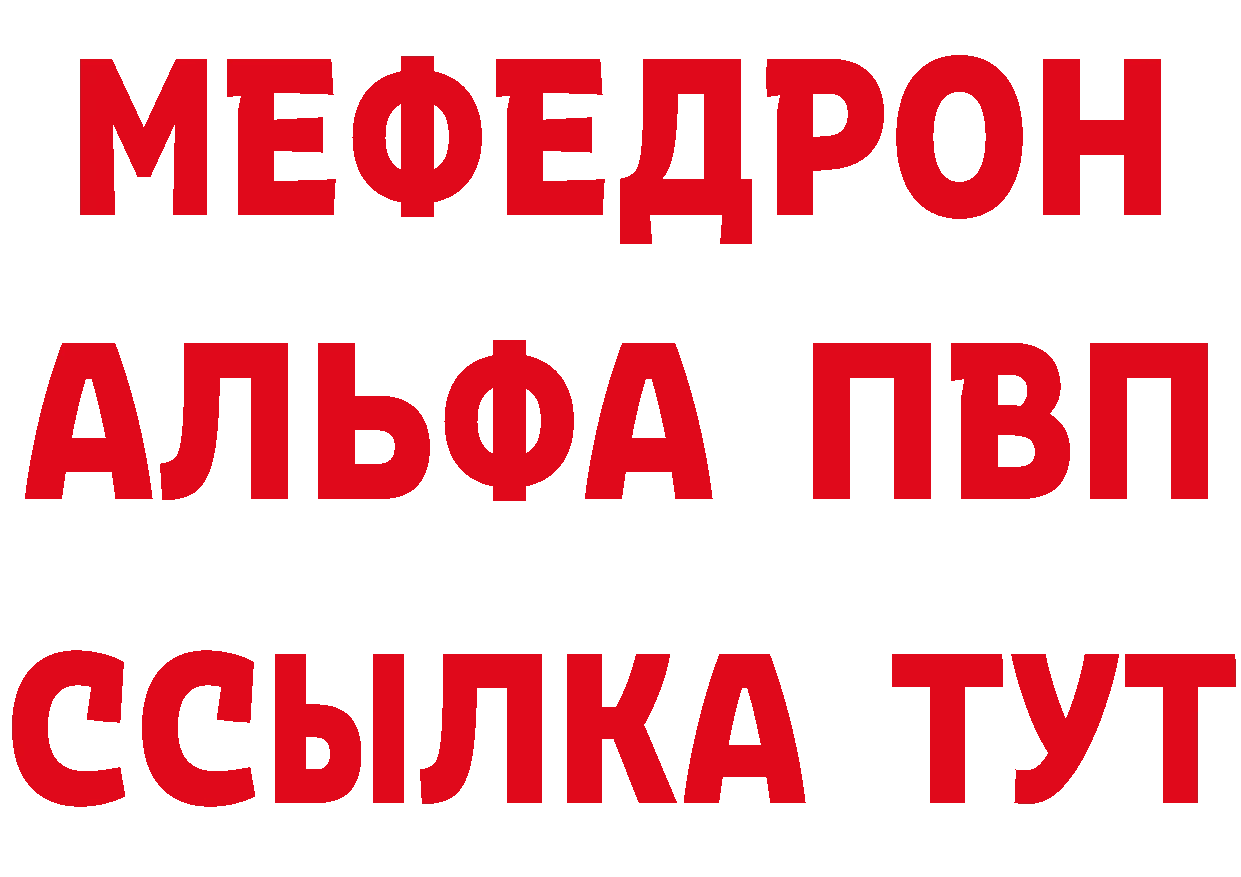 МЕФЕДРОН
АЛЬФА ПВП
ССЫЛКА ТУТ